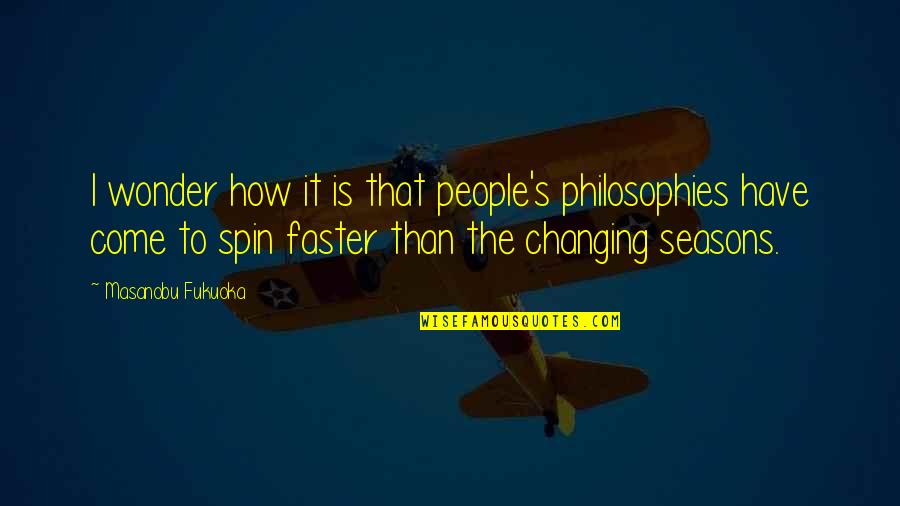 I wonder how it is that people's philosophies have come to spin faster than the changing seasons.

~ Masanobu Fukuoka

WISEFAMOUSQUOTES.COM